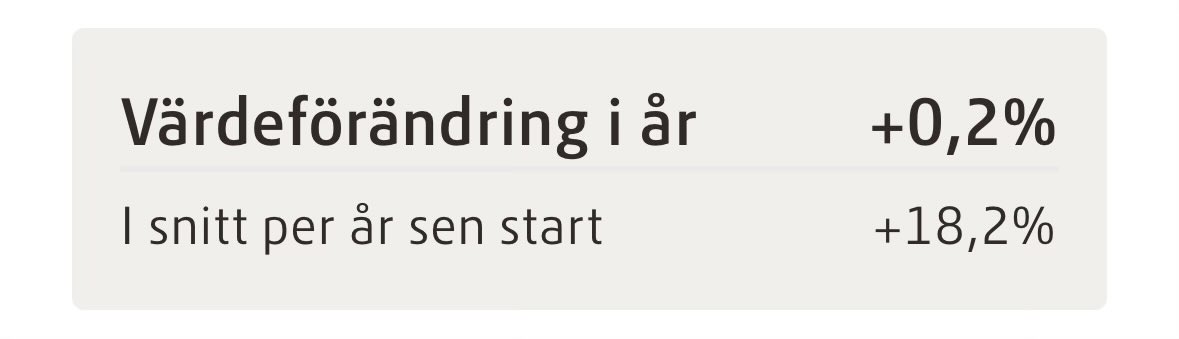 Värdeförändring i år +0,2%

I snitt per år sen start +18,2%